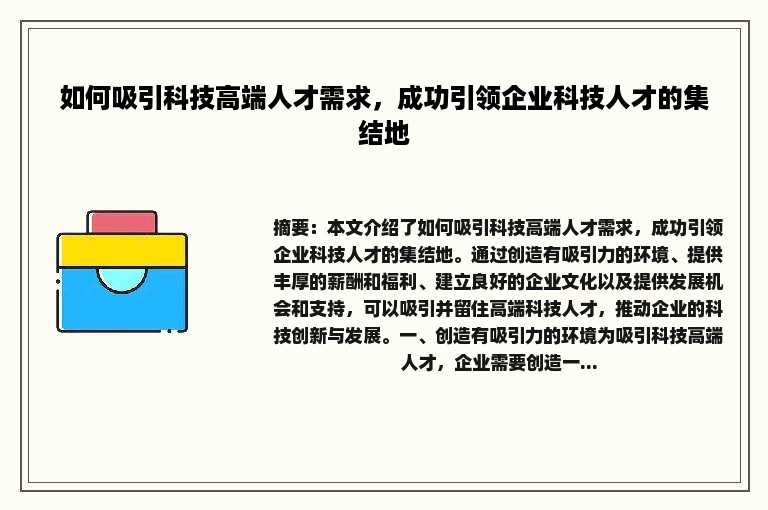 如何吸引科技高端人才需求，成功引领企业科技人才的集结地

摘要：本文介绍了如何吸引科技高端人才需求，成功引领企业科技人才的集结地。通过创造有吸引力的环境、提供丰厚的薪酬和福利、建立良好的企业文化以及提供发展机会和支持，可以吸引并留住高端科技人才，推动企业的科技创新与发展。一、创造有吸引力的环境为吸引科技高端人才，企业需要创造一...